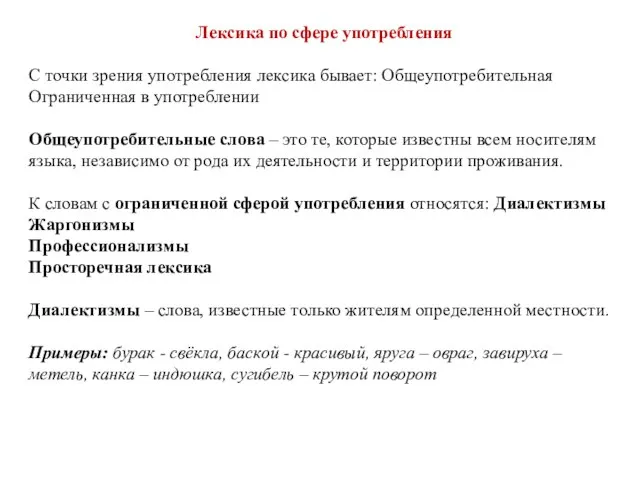 Лексика по сфере употребления

С точки зрения употребления лексика бывает: Общеупотребительная Ограниченная в употреблении

Общеупотребительные слова – это те, которые известны всем носителям языка, независимо от рода их деятельности и территории проживания.

К словам с ограниченной сферой употребления относятся: Диалектизмы
Жаргонизмы
Профессионализмы
Просторечная лексика

Диалектизмы – слова, известные только жителям определенной местности.

Примеры: бурак - свёкла, баской - красивый, яруга – овраг, завируха – метель, канка – индюшка, сугибель – крутой поворот